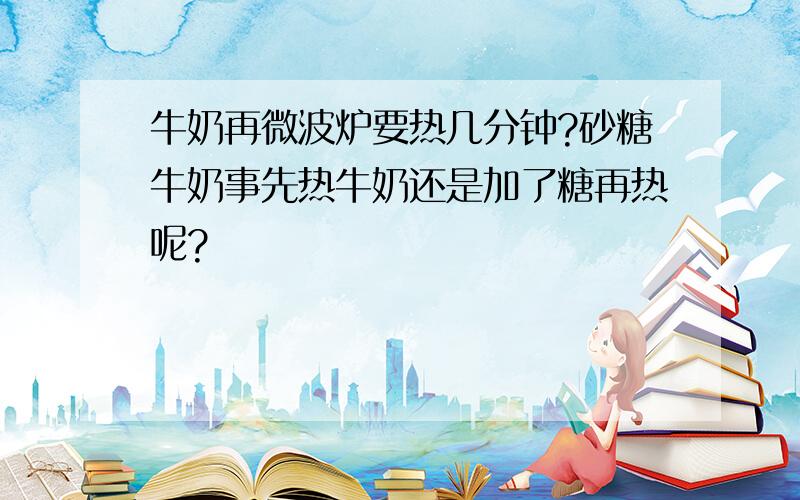 牛奶再微波炉要热几分钟?砂糖牛奶事先热牛奶还是加了糖再热呢?